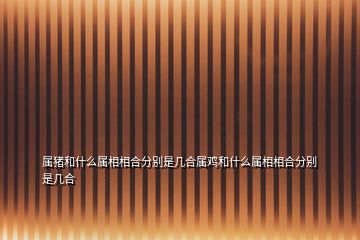 属猪和什么属相相合分别是几合属鸡和什么属相相合分别是几合